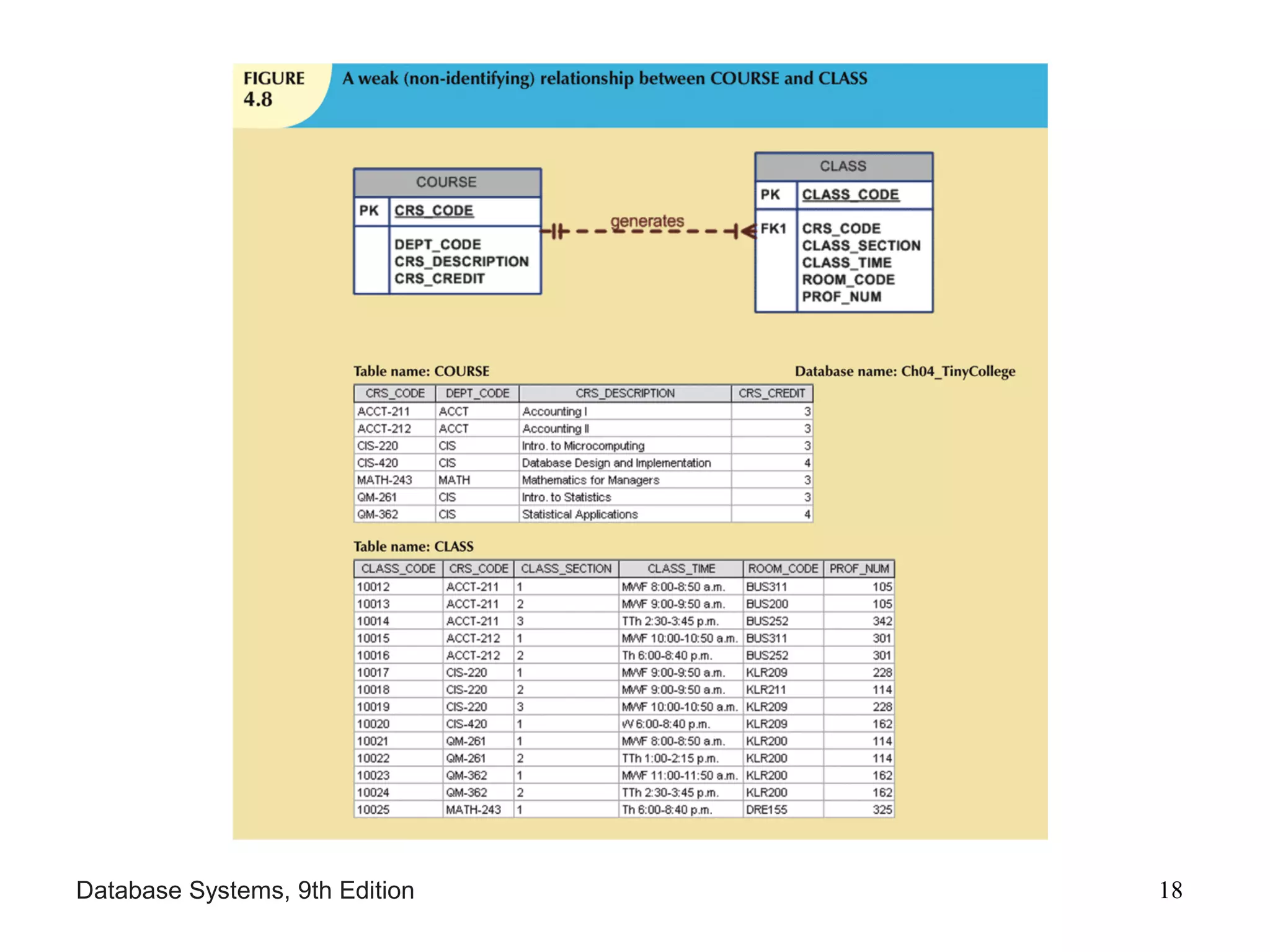 FIGURE 4.8

A weak (non-identifying) relationship between COURSE and CLASS

COURSE

PK CRS_CODE

DEPT_CODE
CRS_DESCRIPTION
CRS_CREDIT

generates

CLASS

PK CLASS_CODE

FK1 CRS_CODE
CLASS_SECTION
CLASS_TIME
ROOM_CODE
PROF_NUM

Table name: COURSE

Database name: Ch04_TinyCollege

| CRS_CODE | DEPT_CODE | CRS_DESCRIPTION | CRS_CREDIT |
|---|---|---|---|
| ACCT-211 | ACCT | Accounting I | 3 |
| ACCT-212 | ACCT | Accounting II | 3 |
| CIS-220 | CIS | Intro. to Microcomputing | 3 |
| CIS-420 | CIS | Database Design and Implementation | 4 |
| MATH-243 | MATH | Mathematics for Managers | 3 |
| QM-261 | CIS | Intro. to Statistics | 3 |
| QM-362 | CIS | Statistical Applications | 4 |

Table name: CLASS

| CLASS_CODE | CRS_CODE | CLASS_SECTION | CLASS_TIME | ROOM_CODE | PROF_NUM |
|---|---|---|---|---|---|
| 10012 | ACCT-211 | 1 | MWF 8:00-8:50 a.m. | BUS311 | 105 |
| 10013 | ACCT-211 | 2 | MWF 9:00-9:50 a.m. | BUS200 | 105 |
| 10014 | ACCT-211 | 3 | TTh 2:30-3:45 p.m. | BUS252 | 342 |
| 10015 | ACCT-212 | 1 | MWF 10:00-10:50 a.m. | BUS311 | 301 |
| 10016 | ACCT-212 | 2 | Th 6:00-8:40 p.m. | BUS252 | 301 |
| 10017 | CIS-220 | 1 | MWF 9:00-9:50 a.m. | KLR209 | 228 |
| 10018 | CIS-220 | 2 | MWF 9:00-9:50 a.m. | KLR211 | 114 |
| 10019 | CIS-220 | 3 | MWF 10:00-10:50 a.m. | KLR209 | 228 |
| 10020 | CIS-420 | 1 | W 6:00-8:40 p.m. | KLR209 | 162 |
| 10021 | QM-261 | 1 | MWF 8:00-8:50 a.m. | KLR200 | 114 |
| 10022 | QM-261 | 2 | TTh 1:00-2:15 p.m. | KLR200 | 114 |
| 10023 | QM-362 | 1 | MWF 11:00-11:50 a.m. | KLR200 | 162 |
| 10024 | QM-362 | 2 | TTh 2:30-3:45 p.m. | KLR200 | 162 |
| 10025 | MATH-243 | 1 | Th 6:00-8:40 p.m. | DRE155 | 325 |

Database Systems, 9th Edition

18